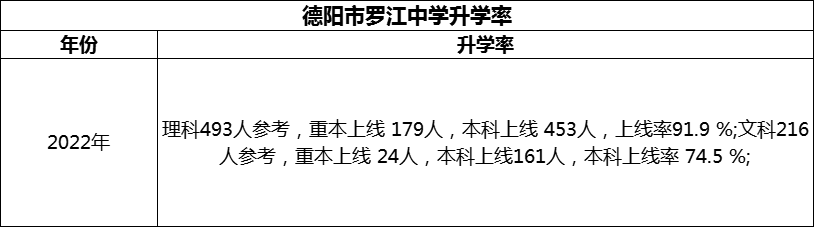 德阳市罗江中学升学率

| 年份 | 升学率 |
|---|---|
| 2022年 | 理科493人参考，重本上线 179人，本科上线 453人，上线率91.9 %;文科216人参考，重本上线 24人，本科上线161人，本科上线率 74.5 %; |